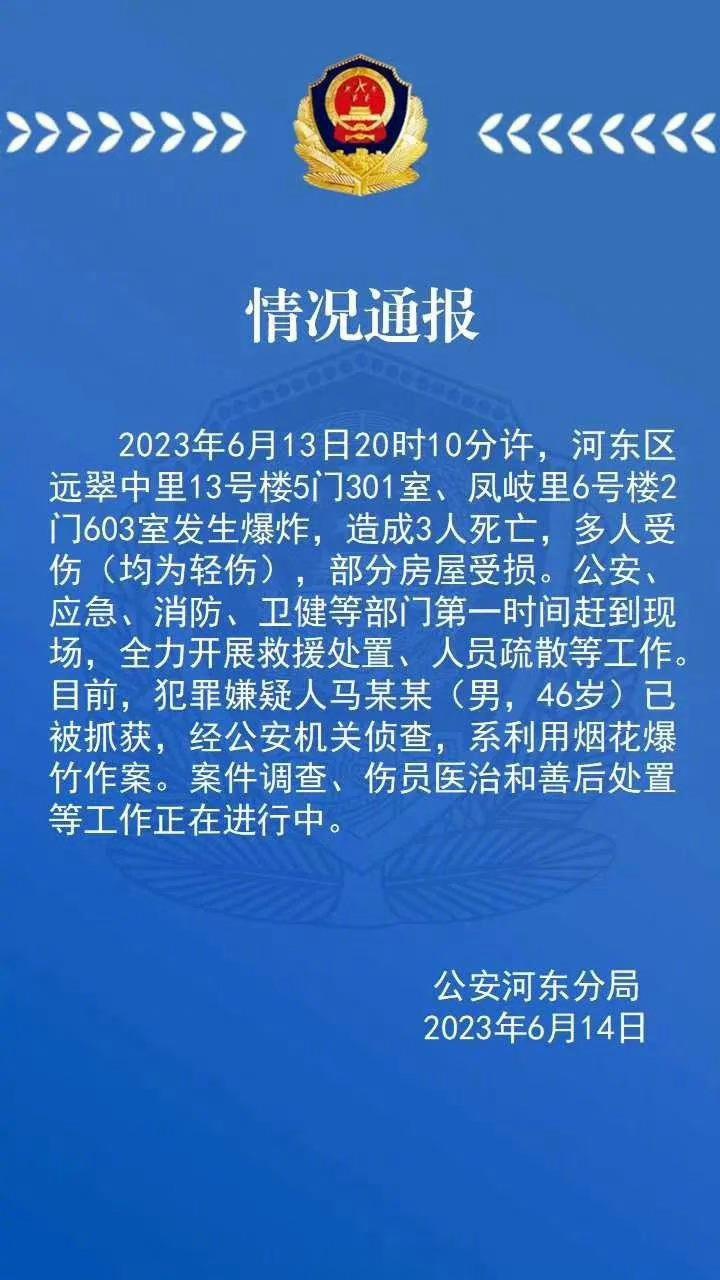 情况通报

2023年6月13日20时10分许，河东区远翠中里13号楼5门301室、凤岐里6号楼2门603室发生爆炸，造成3人死亡，多人受伤（均为轻伤），部分房屋受损。公安、应急、消防、卫健等部门第一时间赶到现场，全力开展救援处置、人员疏散等工作。目前，犯罪嫌疑人马某某（男，46岁）已被抓获，经公安机关侦查，系利用烟花爆竹作案。案件调查、伤员医治和善后处置等工作正在进行中。

公安河东分局
2023年6月14日